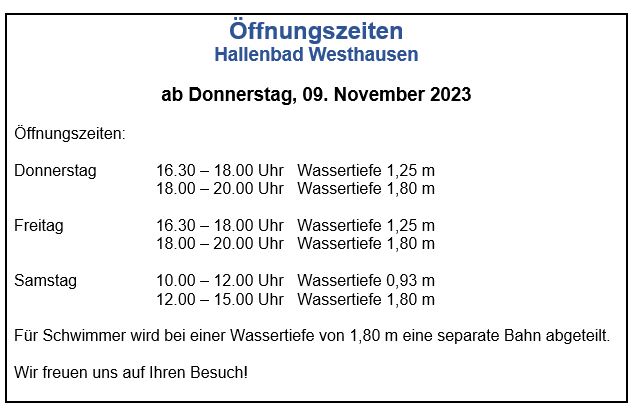 Öffnungszeiten
Hallenbad Westhausen

ab Donnerstag, 09. November 2023

Öffnungszeiten:

| | | |
|---|---|---|
| Donnerstag | 16.30 – 18.00 Uhr | Wassertiefe 1,25 m |
| | 18.00 – 20.00 Uhr | Wassertiefe 1,80 m |
| Freitag | 16.30 – 18.00 Uhr | Wassertiefe 1,25 m |
| | 18.00 – 20.00 Uhr | Wassertiefe 1,80 m |
| Samstag | 10.00 – 12.00 Uhr | Wassertiefe 0,93 m |
| | 12.00 – 15.00 Uhr | Wassertiefe 1,80 m |

Für Schwimmer wird bei einer Wassertiefe von 1,80 m eine separate Bahn abgeteilt.

Wir freuen uns auf Ihren Besuch!